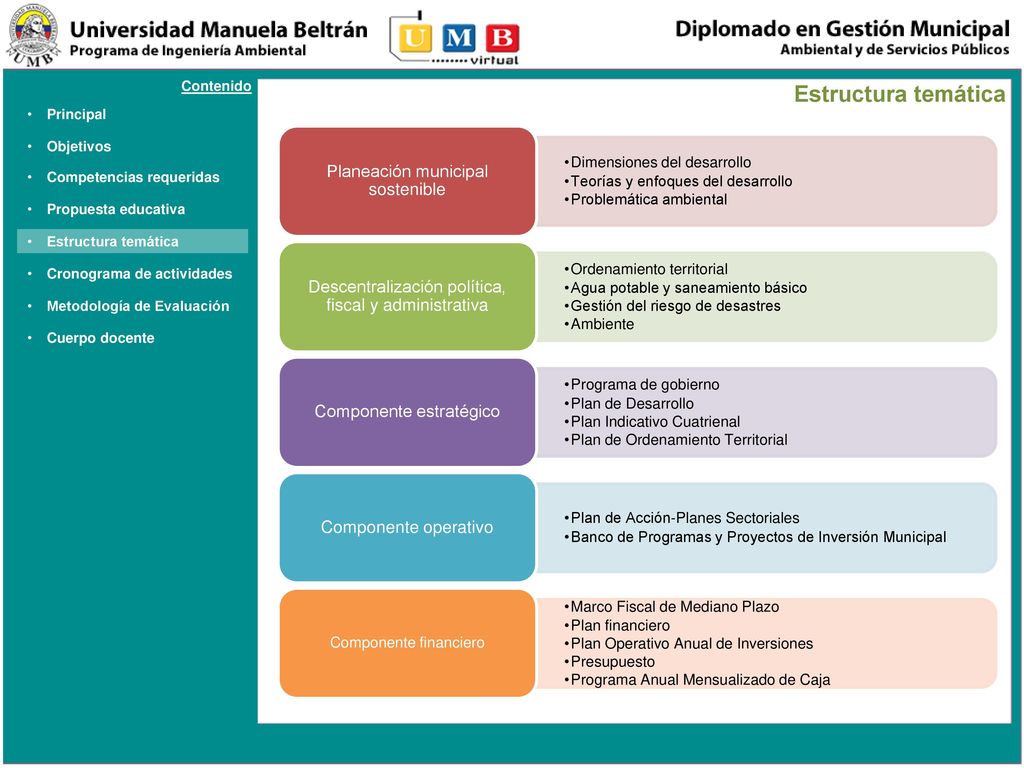 UMB

Universidad Manuela Beltrán
Programa de Ingeniería Ambiental

U M B
virtual

Diplomado en Gestión Municipal
Ambiental y de Servicios Públicos

Contenido

• Principal
• Objetivos
• Competencias requeridas
• Propuesta educativa
• Estructura temática
• Cronograma de actividades
• Metodología de Evaluación
• Cuerpo docente

Estructura temática

Planeación municipal sostenible

•Dimensiones del desarrollo
•Teorías y enfoques del desarrollo
•Problemática ambiental

Descentralización política, fiscal y administrativa

•Ordenamiento territorial
•Agua potable y saneamiento básico
•Gestión del riesgo de desastres
•Ambiente

Componente estratégico

•Programa de gobierno
•Plan de Desarrollo
•Plan Indicativo Cuatrienal
•Plan de Ordenamiento Territorial

Componente operativo

•Plan de Acción-Planes Sectoriales
•Banco de Programas y Proyectos de Inversión Municipal

Componente financiero

•Marco Fiscal de Mediano Plazo
•Plan financiero
•Plan Operativo Anual de Inversiones
•Presupuesto
•Programa Anual Mensualizado de Caja